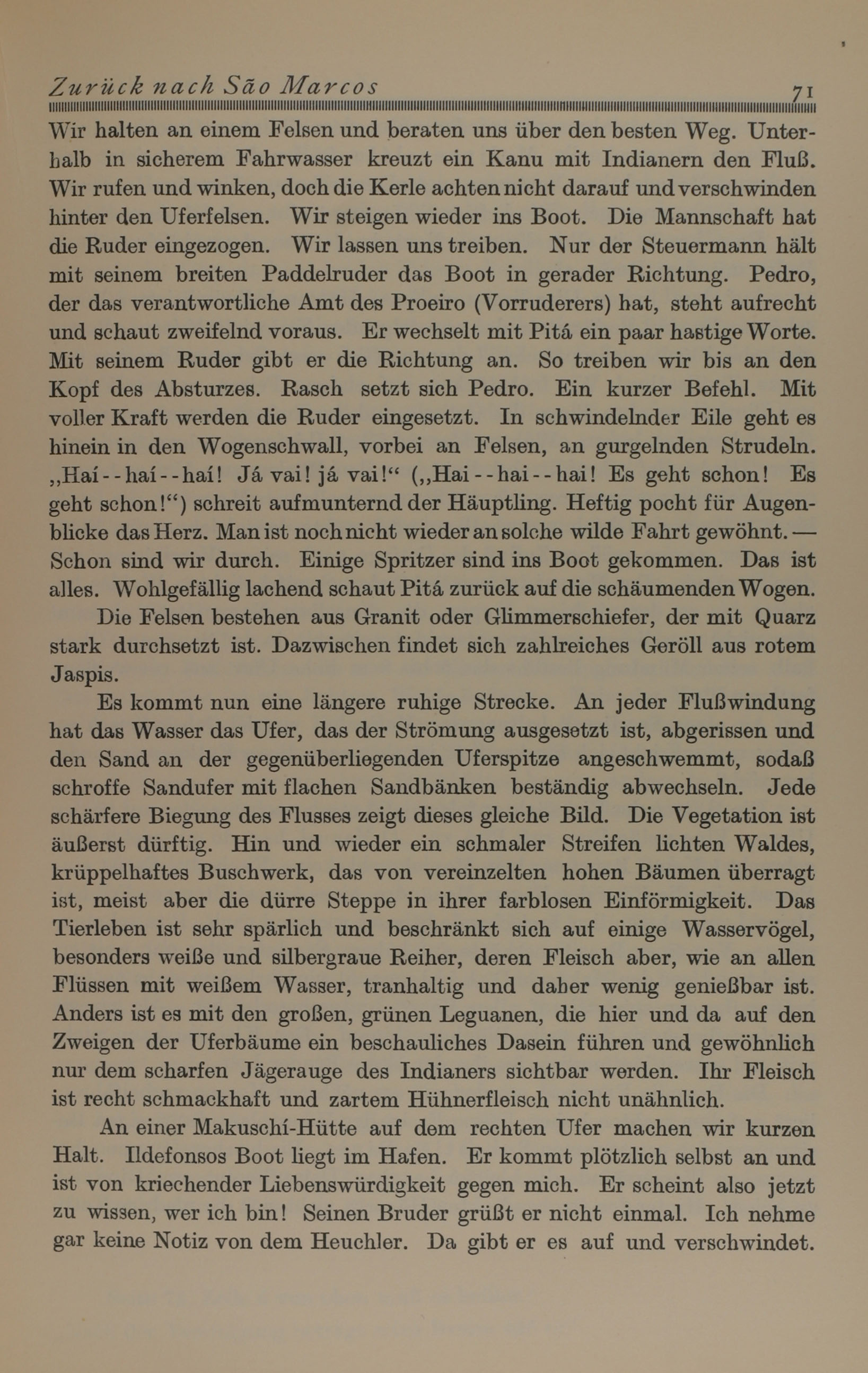 Zurück nach São Marcos 71

Wir halten an einem Felsen und beraten uns über den besten Weg. Unterhalb in sicherem Fahrwasser kreuzt ein Kanu mit Indianern den Fluß. Wir rufen und winken, doch die Kerle achten nicht darauf und verschwinden hinter den Uferfelsen. Wir steigen wieder ins Boot. Die Mannschaft hat die Ruder eingezogen. Wir lassen uns treiben. Nur der Steuermann hält mit seinem breiten Paddelruder das Boot in gerader Richtung. Pedro, der das verantwortliche Amt des Proeiro (Vorruderers) hat, steht aufrecht und schaut zweifelnd voraus. Er wechselt mit Pitá ein paar hastige Worte. Mit seinem Ruder gibt er die Richtung an. So treiben wir bis an den Kopf des Absturzes. Rasch setzt sich Pedro. Ein kurzer Befehl. Mit voller Kraft werden die Ruder eingesetzt. In schwindelnder Eile geht es hinein in den Wogenschwall, vorbei an Felsen, an gurgelnden Strudeln. „Haí--haí--haí! Já vai! já vai!“ („Hai--hai--hai! Es geht schon! Es geht schon!“) schreit aufmunternd der Häuptling. Heftig pocht für Augenblicke das Herz. Man ist noch nicht wieder an solche wilde Fahrt gewöhnt. — Schon sind wir durch. Einige Spritzer sind ins Boot gekommen. Das ist alles. Wohlgefällig lachend schaut Pitá zurück auf die schäumenden Wogen.

Die Felsen bestehen aus Granit oder Glimmerschiefer, der mit Quarz stark durchsetzt ist. Dazwischen findet sich zahlreiches Geröll aus rotem Jaspis.

Es kommt nun eine längere ruhige Strecke. An jeder Flußwindung hat das Wasser das Ufer, das der Strömung ausgesetzt ist, abgerissen und den Sand an der gegenüberliegenden Uferspitze angeschwemmt, sodaß schroffe Sandufer mit flachen Sandbänken beständig abwechseln. Jede schärfere Biegung des Flusses zeigt dieses gleiche Bild. Die Vegetation ist äußerst dürftig. Hin und wieder ein schmaler Streifen lichten Waldes, krüppelhaftes Buschwerk, das von vereinzelten hohen Bäumen überragt ist, meist aber die dürre Steppe in ihrer farblosen Einförmigkeit. Das Tierleben ist sehr spärlich und beschränkt sich auf einige Wasservögel, besonders weiße und silbergraue Reiher, deren Fleisch aber, wie an allen Flüssen mit weißem Wasser, tranhaltig und daher wenig genießbar ist. Anders ist es mit den großen, grünen Leguanen, die hier und da auf den Zweigen der Uferbäume ein beschauliches Dasein führen und gewöhnlich nur dem scharfen Jägerauge des Indianers sichtbar werden. Ihr Fleisch ist recht schmackhaft und zartem Hühnerfleisch nicht unähnlich.

An einer Makuschí-Hütte auf dem rechten Ufer machen wir kurzen Halt. Ildefonsos Boot liegt im Hafen. Er kommt plötzlich selbst an und ist von kriechender Liebenswürdigkeit gegen mich. Er scheint also jetzt zu wissen, wer ich bin! Seinen Bruder grüßt er nicht einmal. Ich nehme gar keine Notiz von dem Heuchler. Da gibt er es auf und verschwindet.